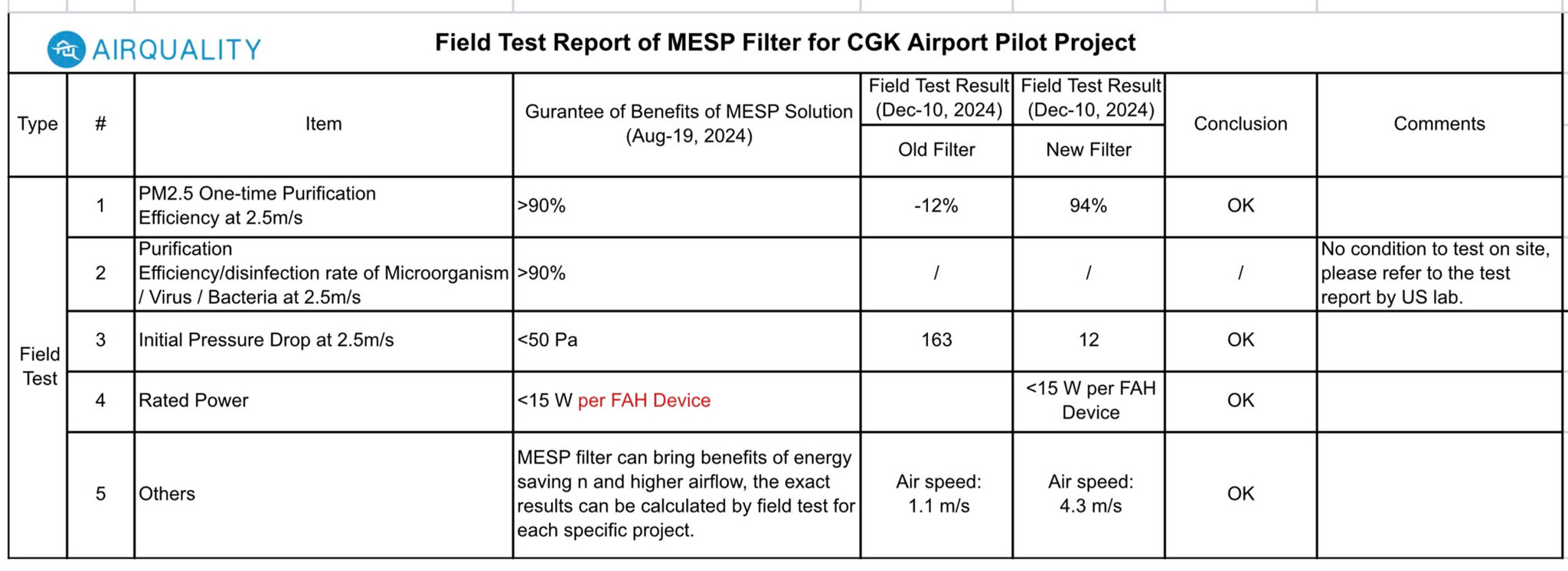 AIRQUALITY

Field Test Report of MESP Filter for CGK Airport Pilot Project

| Type | # | Item | Gurantee of Benefits of MESP Solution (Aug-19, 2024) | Field Test Result (Dec-10, 2024) Old Filter | Field Test Result (Dec-10, 2024) New Filter | Conclusion | Comments |
|---|---|---|---|---|---|---|---|
| Field Test | 1 | PM2.5 One-time Purification Efficiency at 2.5m/s | >90% | -12% | 94% | OK | |
| | 2 | Purification Efficiency/disinfection rate of Microorganism / Virus / Bacteria at 2.5m/s | >90% | / | / | / | No condition to test on site, please refer to the test report by US lab. |
| | 3 | Initial Pressure Drop at 2.5m/s | <50 Pa | 163 | 12 | OK | |
| | 4 | Rated Power | <15 W per FAH Device | | <15 W per FAH Device | OK | |
| | 5 | Others | MESP filter can bring benefits of energy saving n and higher airflow, the exact results can be calculated by field test for each specific project. | Air speed: 1.1 m/s | Air speed: 4.3 m/s | OK | |